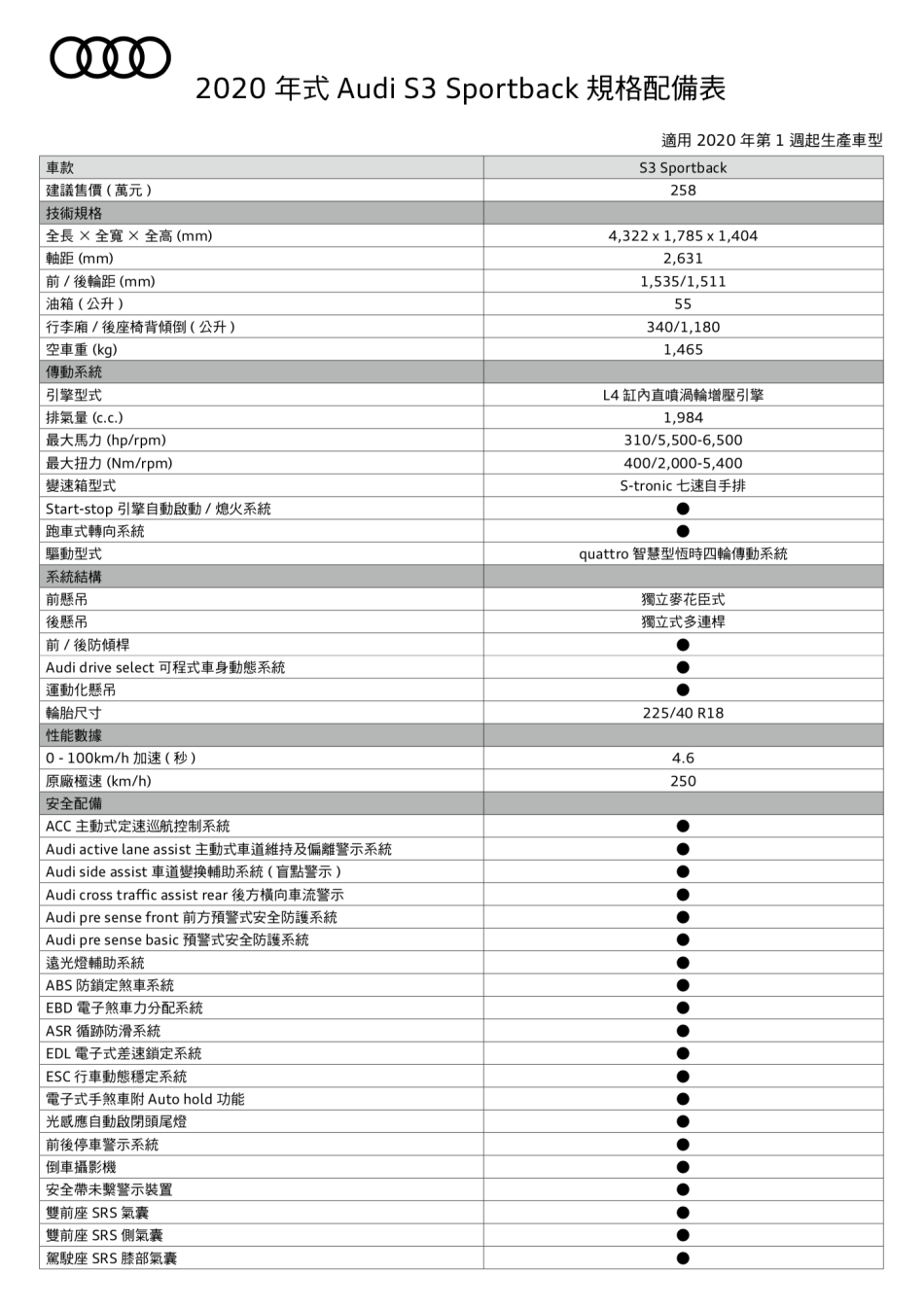 2020 年式 Audi S3 Sportback 規格配備表

適用 2020 年第 1 週起生產車型

| 車款 | S3 Sportback |
|---|---|
| 建議售價 ( 萬元 ) | 258 |
| 技術規格 | |
| 全長 × 全寬 × 全高 (mm) | 4,322 x 1,785 x 1,404 |
| 軸距 (mm) | 2,631 |
| 前 / 後輪距 (mm) | 1,535/1,511 |
| 油箱 ( 公升 ) | 55 |
| 行李廂 / 後座椅背傾倒 ( 公升 ) | 340/1,180 |
| 空車重 (kg) | 1,465 |
| 傳動系統 | |
| 引擎型式 | L4 缸內直噴渦輪增壓引擎 |
| 排氣量 (c.c.) | 1,984 |
| 最大馬力 (hp/rpm) | 310/5,500-6,500 |
| 最大扭力 (Nm/rpm) | 400/2,000-5,400 |
| 變速箱型式 | S-tronic 七速自手排 |
| Start-stop 引擎自動啟動 / 熄火系統 | ● |
| 跑車式轉向系統 | ● |
| 驅動型式 | quattro 智慧型恆時四輪傳動系統 |
| 系統結構 | |
| 前懸吊 | 獨立麥花臣式 |
| 後懸吊 | 獨立式多連桿 |
| 前 / 後防傾桿 | ● |
| Audi drive select 可程式車身動態系統 | ● |
| 運動化懸吊 | ● |
| 輪胎尺寸 | 225/40 R18 |
| 性能數據 | |
| 0 - 100km/h 加速 ( 秒 ) | 4.6 |
| 原廠極速 (km/h) | 250 |
| 安全配備 | |
| ACC 主動式定速巡航控制系統 | ● |
| Audi active lane assist 主動式車道維持及偏離警示系統 | ● |
| Audi side assist 車道變換輔助系統 ( 盲點警示 ) | ● |
| Audi cross traffic assist rear 後方橫向車流警示 | ● |
| Audi pre sense front 前方預警式安全防護系統 | ● |
| Audi pre sense basic 預警式安全防護系統 | ● |
| 遠光燈輔助系統 | ● |
| ABS 防鎖定煞車系統 | ● |
| EBD 電子煞車力分配系統 | ● |
| ASR 循跡防滑系統 | ● |
| EDL 電子式差速鎖定系統 | ● |
| ESC 行車動態穩定系統 | ● |
| 電子式手煞車附 Auto hold 功能 | ● |
| 光感應自動啟閉頭尾燈 | ● |
| 前後停車警示系統 | ● |
| 倒車攝影機 | ● |
| 安全帶未繫警示裝置 | ● |
| 雙前座 SRS 氣囊 | ● |
| 雙前座 SRS 側氣囊 | ● |
| 駕駛座 SRS 膝部氣囊 | ● |